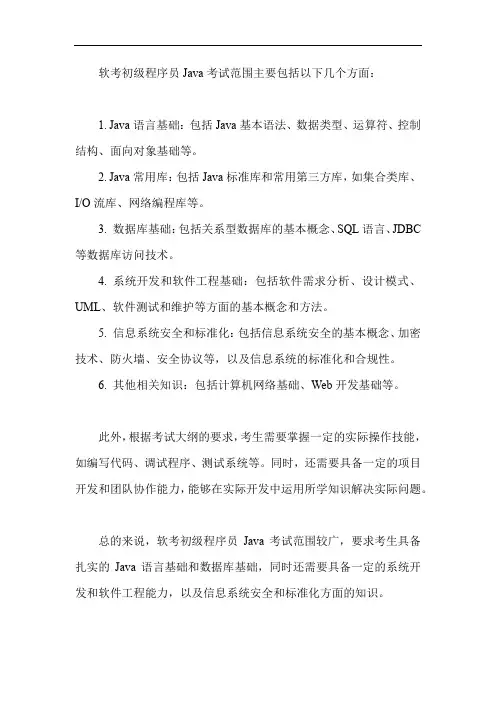 软考初级程序员 Java 考试范围主要包括以下几个方面：

1. Java 语言基础：包括 Java 基本语法、数据类型、运算符、控制结构、面向对象基础等。

2. Java 常用库：包括 Java 标准库和常用第三方库，如集合类库、I/O 流库、网络编程库等。

3. 数据库基础：包括关系型数据库的基本概念、SQL 语言、JDBC 等数据库访问技术。

4. 系统开发和软件工程基础：包括软件需求分析、设计模式、UML、软件测试和维护等方面的基本概念和方法。

5. 信息系统安全和标准化：包括信息系统安全的基本概念、加密技术、防火墙、安全协议等，以及信息系统的标准化和合规性。

6. 其他相关知识：包括计算机网络基础、Web 开发基础等。

此外，根据考试大纲的要求，考生需要掌握一定的实际操作技能，如编写代码、调试程序、测试系统等。同时，还需要具备一定的项目开发和团队协作能力，能够在实际开发中运用所学知识解决实际问题。

总的来说，软考初级程序员 Java 考试范围较广，要求考生具备扎实的 Java 语言基础和数据库基础，同时还需要具备一定的系统开发和软件工程能力，以及信息系统安全和标准化方面的知识。